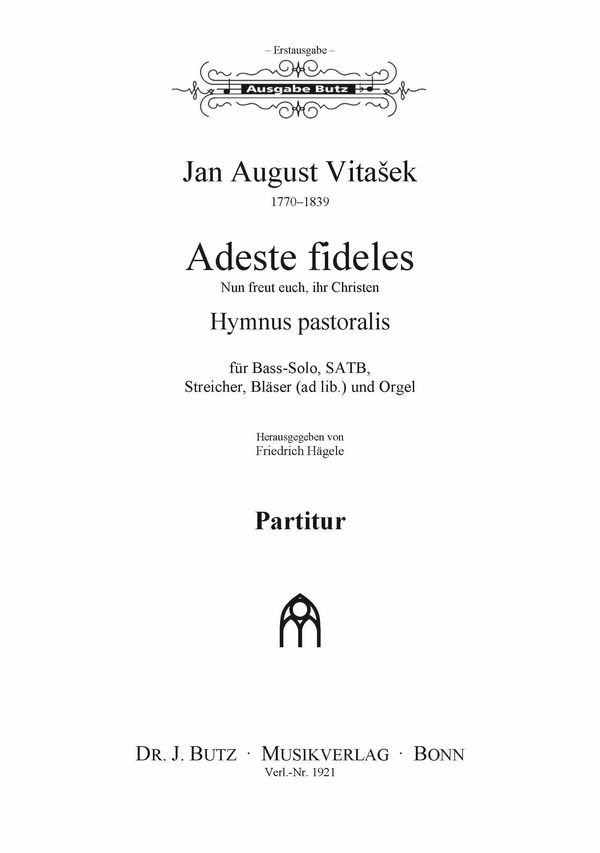 – Erstausgabe –

Ausgabe Butz

Jan August Vitašek
1770–1839

Adeste fideles
Nun freut euch, ihr Christen
Hymnus pastoralis

für Bass-Solo, SATB,
Streicher, Bläser (ad lib.) und Orgel

Herausgegeben von
Friedrich Hägele

Partitur

DR. J. BUTZ · MUSIKVERLAG · BONN
Verl.-Nr. 1921